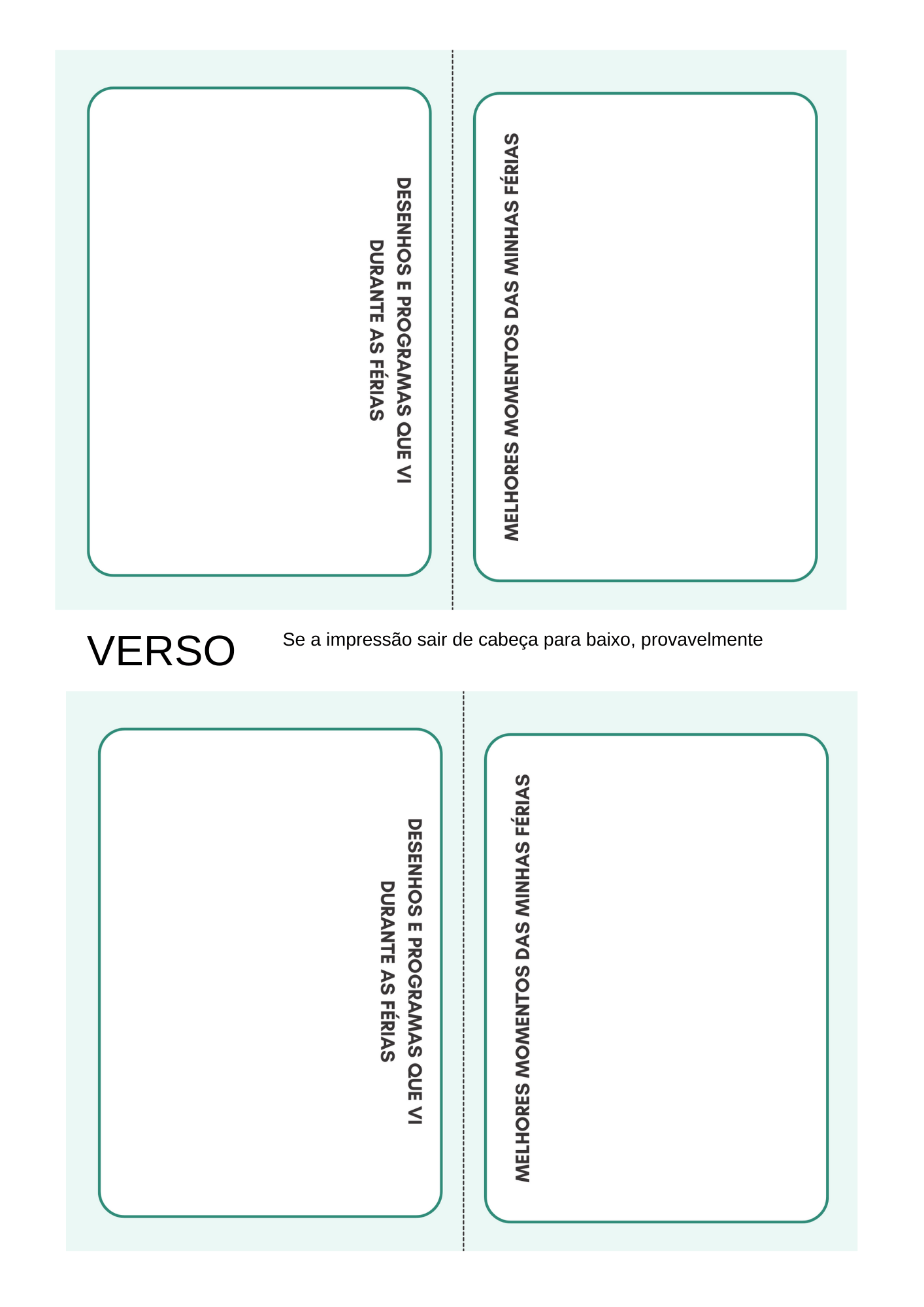 DESENHOS E PROGRAMAS QUE VI DURANTE AS FÉRIAS

MELHORES MOMENTOS DAS MINHAS FÉRIAS

VERSO

Se a impressão sair de cabeça para baixo, provavelmente

DESENHOS E PROGRAMAS QUE VI DURANTE AS FÉRIAS

MELHORES MOMENTOS DAS MINHAS FÉRIAS